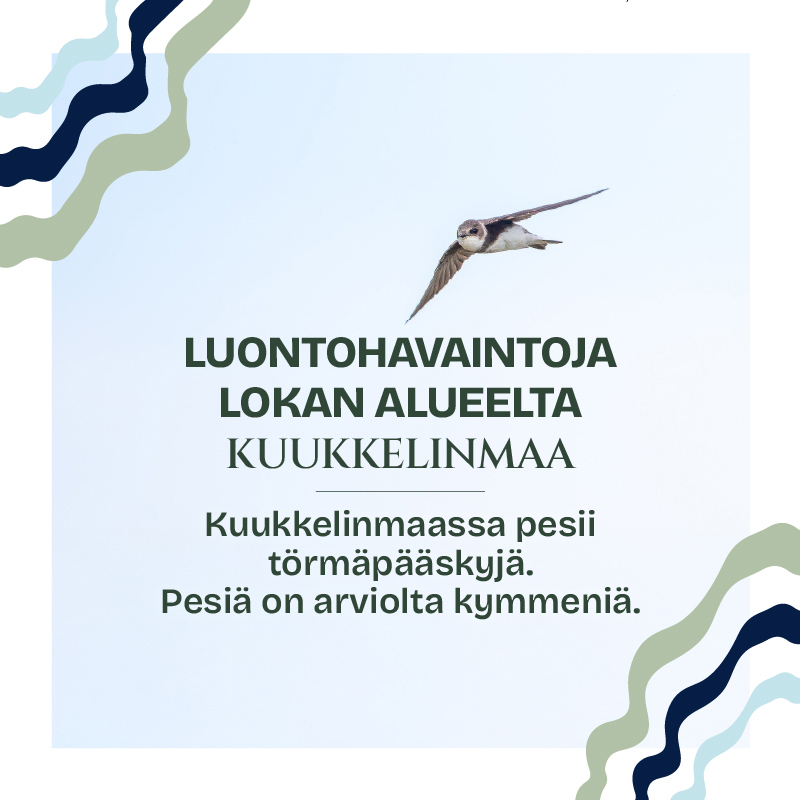 LUONTOHAVAINTOJA LOKAN ALUEELTA
KUUKKELINMAA

Kuukkelinmaassa pesii törmäpääskyjä.
Pesiä on arviolta kymmeniä.